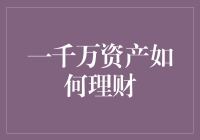 一千万资产如何理财